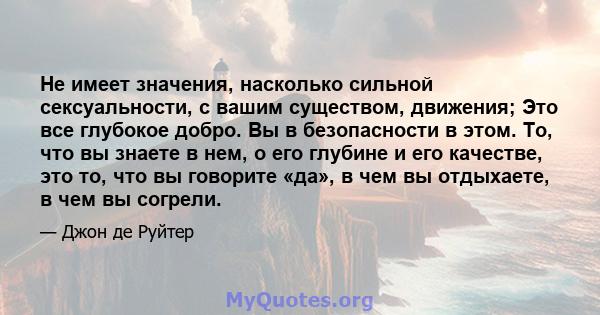 Не имеет значения, насколько сильной сексуальности, с вашим существом, движения; Это все глубокое добро. Вы в безопасности в этом. То, что вы знаете в нем, о его глубине и его качестве, это то, что вы говорите «да», в чем вы отдыхаете, в чем вы согрели.

— Джон де Руйтер

MyQuotes.org